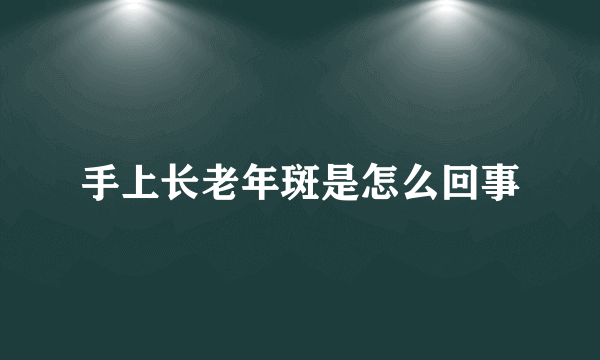 手上长老年斑是怎么回事